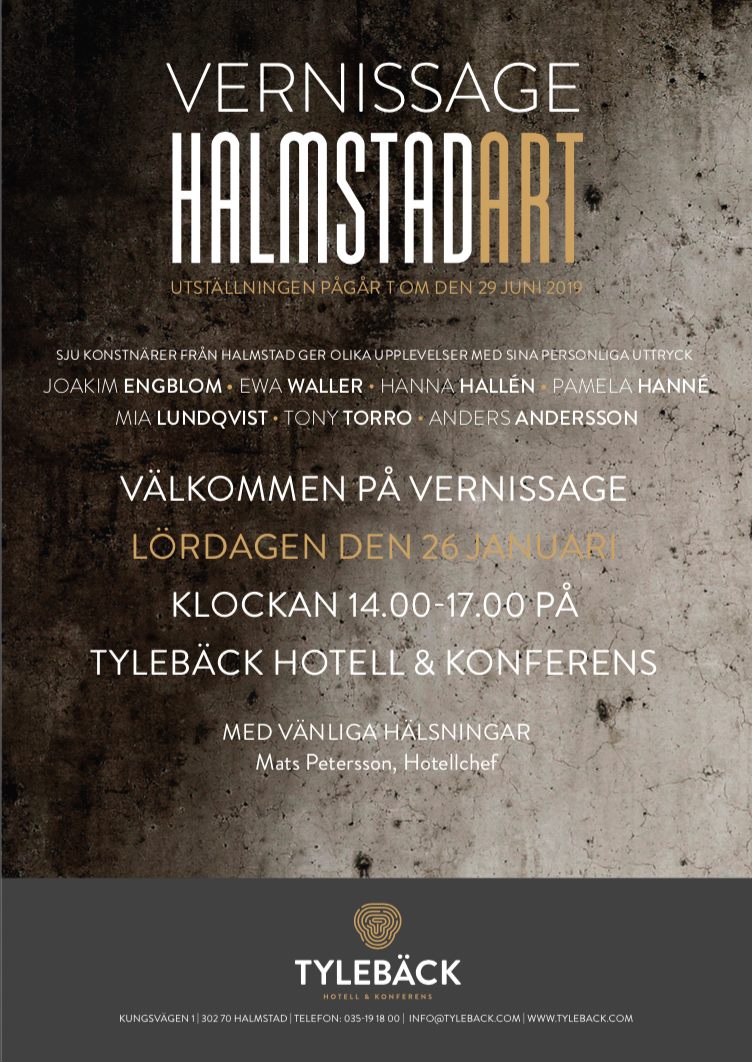 VERNISSAGE
HALMSTADART

UTSTÄLLNINGEN PÅGÅR T OM DEN 29 JUNI 2019

SJU KONSTNÄRER FRÅN HALMSTAD GER OLIKA UPPLEVELSER MED SINA PERSONLIGA UTTRYCK
JOAKIM ENGBLOM • EWA WALLER • HANNA HALLÉN • PAMELA HANNÉ
MIA LUNDQVIST • TONY TORRO • ANDERS ANDERSSON

VÄLKOMMEN PÅ VERNISSAGE
LÖRDAGEN DEN 26 JANUARI
KLOCKAN 14.00-17.00 PÅ
TYLEBÄCK HOTELL & KONFERENS

MED VÄNLIGA HÄLSNINGAR
Mats Petersson, Hotellchef

TYLEBÄCK
HOTELL & KONFERENS

KUNGSVÄGEN 1 | 302 70 HALMSTAD | TELEFON: 035-19 18 00 | INFO@TYLEBACK.COM | WWW.TYLEBACK.COM